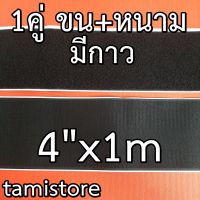 1คู่ ขน+หนาม
มีกาว

4"x1m

tamistore